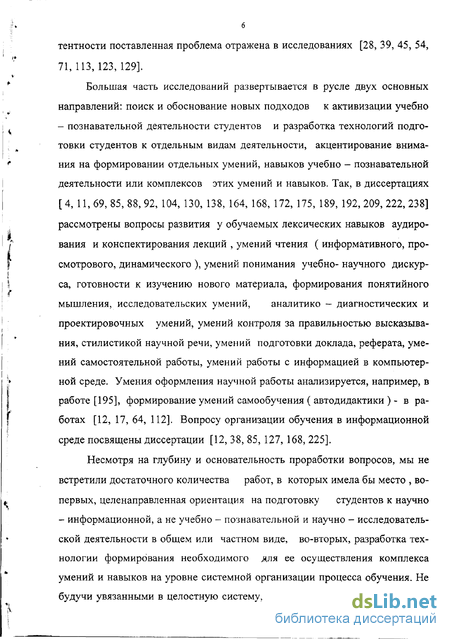 6

тентности поставленная проблема отражена в исследованиях [28, 39, 45, 54, 71, 113, 123, 129].

Большая часть исследований развертывается в русле двух основных направлений: поиск и обоснование новых подходов к активизации учебно – познавательной деятельности студентов и разработка технологий подготовки студентов к отдельным видам деятельности, акцентирование внимания на формировании отдельных умений, навыков учебно – познавательной деятельности или комплексов этих умений и навыков. Так, в диссертациях [ 4, 11, 69, 85, 88, 92, 104, 130, 138, 164, 168, 172, 175, 189, 192, 209, 222, 238] рассмотрены вопросы развития у обучаемых лексических навыков аудирования и конспектирования лекций , умений чтения ( информативного, просмотрового, динамического ), умений понимания учебно- научного дискурса, готовности к изучению нового материала, формирования понятийного мышления, исследовательских умений, аналитико – диагностических и проектировочных умений, умений контроля за правильностью высказывания, стилистикой научной речи, умений подготовки доклада, реферата, умений самостоятельной работы, умений работы с информацией в компьютерной среде. Умения оформления научной работы анализируется, например, в работе [195], формирование умений самообучения ( автодидактики ) - в работах [12, 17, 64, 112]. Вопросу организации обучения в информационной среде посвящены диссертации [12, 38, 85, 127, 168, 225].

Несмотря на глубину и основательность проработки вопросов, мы не встретили достаточного количества работ, в которых имела бы место , во-первых, целенаправленная ориентация на подготовку студентов к научно – информационной, а не учебно – познавательной и научно – исследовательской деятельности в общем или частном виде, во-вторых, разработка технологии формирования необходимого для ее осуществления комплекса умений и навыков на уровне системной организации процесса обучения. Не будучи увязанными в целостную систему,

dsLib.net
библиотека диссертаций